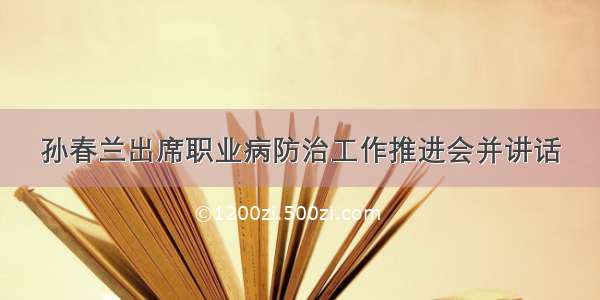 孙春兰出席职业病防治工作推进会并讲话

©1200zi.500zi.com